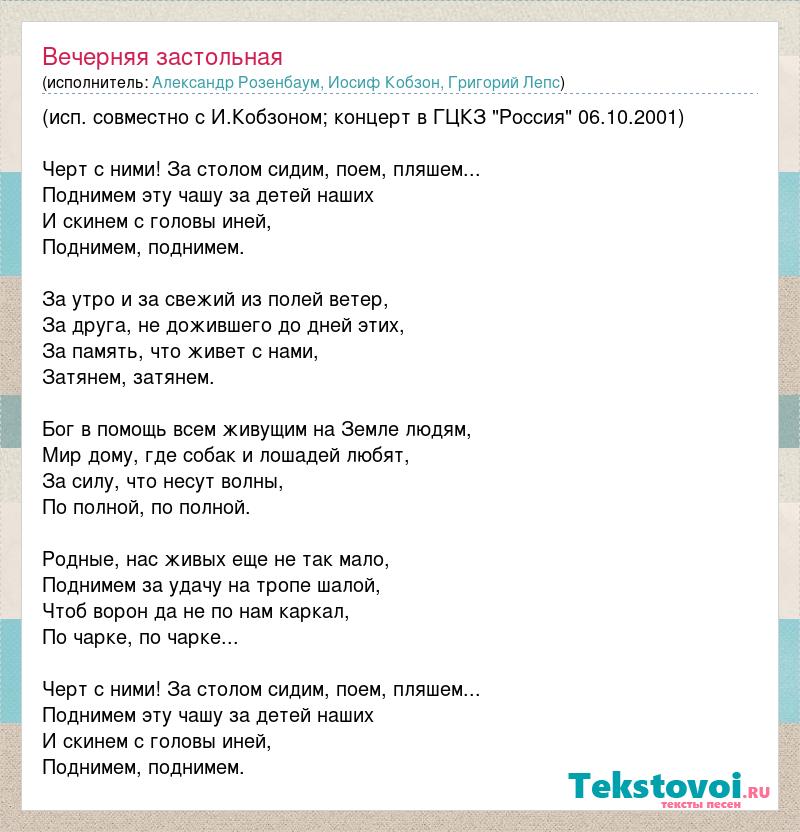 Вечерняя застольная
(исполнитель: Александр Розенбаум, Иосиф Кобзон, Григорий Лепс)

(исп. совместно с И.Кобзоном; концерт в ГЦКЗ "Россия" 06.10.2001)

Черт с ними! За столом сидим, поем, пляшем...
Поднимем эту чашу за детей наших
И скинем с головы иней,
Поднимем, поднимем.

За утро и за свежий из полей ветер,
За друга, не дожившего до дней этих,
За память, что живет с нами,
Затянем, затянем.

Бог в помощь всем живущим на Земле людям,
Мир дому, где собак и лошадей любят,
За силу, что несут волны,
По полной, по полной.

Родные, нас живых еще не так мало,
Поднимем за удачу на тропе шалой,
Чтоб ворон да не по нам каркал,
По чарке, по чарке...

Черт с ними! За столом сидим, поем, пляшем...
Поднимем эту чашу за детей наших
И скинем с головы иней,
Поднимем, поднимем.

Tekstovoi.ru
тексты песен